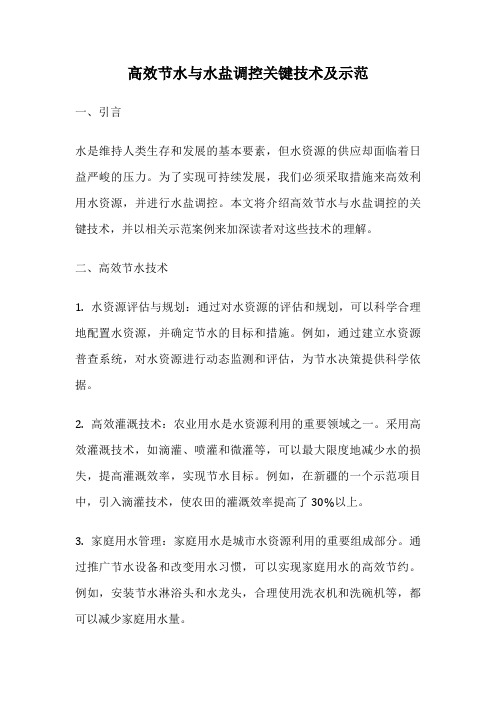 高效节水与水盐调控关键技术及示范

一、引言

水是维持人类生存和发展的基本要素，但水资源的供应却面临着日益严峻的压力。为了实现可持续发展，我们必须采取措施来高效利用水资源，并进行水盐调控。本文将介绍高效节水与水盐调控的关键技术，并以相关示范案例来加深读者对这些技术的理解。

二、高效节水技术

1. 水资源评估与规划：通过对水资源的评估和规划，可以科学合理地配置水资源，并确定节水的目标和措施。例如，通过建立水资源普查系统，对水资源进行动态监测和评估，为节水决策提供科学依据。

2. 高效灌溉技术：农业用水是水资源利用的重要领域之一。采用高效灌溉技术，如滴灌、喷灌和微灌等，可以最大限度地减少水的损失，提高灌溉效率，实现节水目标。例如，在新疆的一个示范项目中，引入滴灌技术，使农田的灌溉效率提高了 30%以上。

3. 家庭用水管理：家庭用水是城市水资源利用的重要组成部分。通过推广节水设备和改变用水习惯，可以实现家庭用水的高效节约。例如，安装节水淋浴头和水龙头，合理使用洗衣机和洗碗机等，都可以减少家庭用水量。